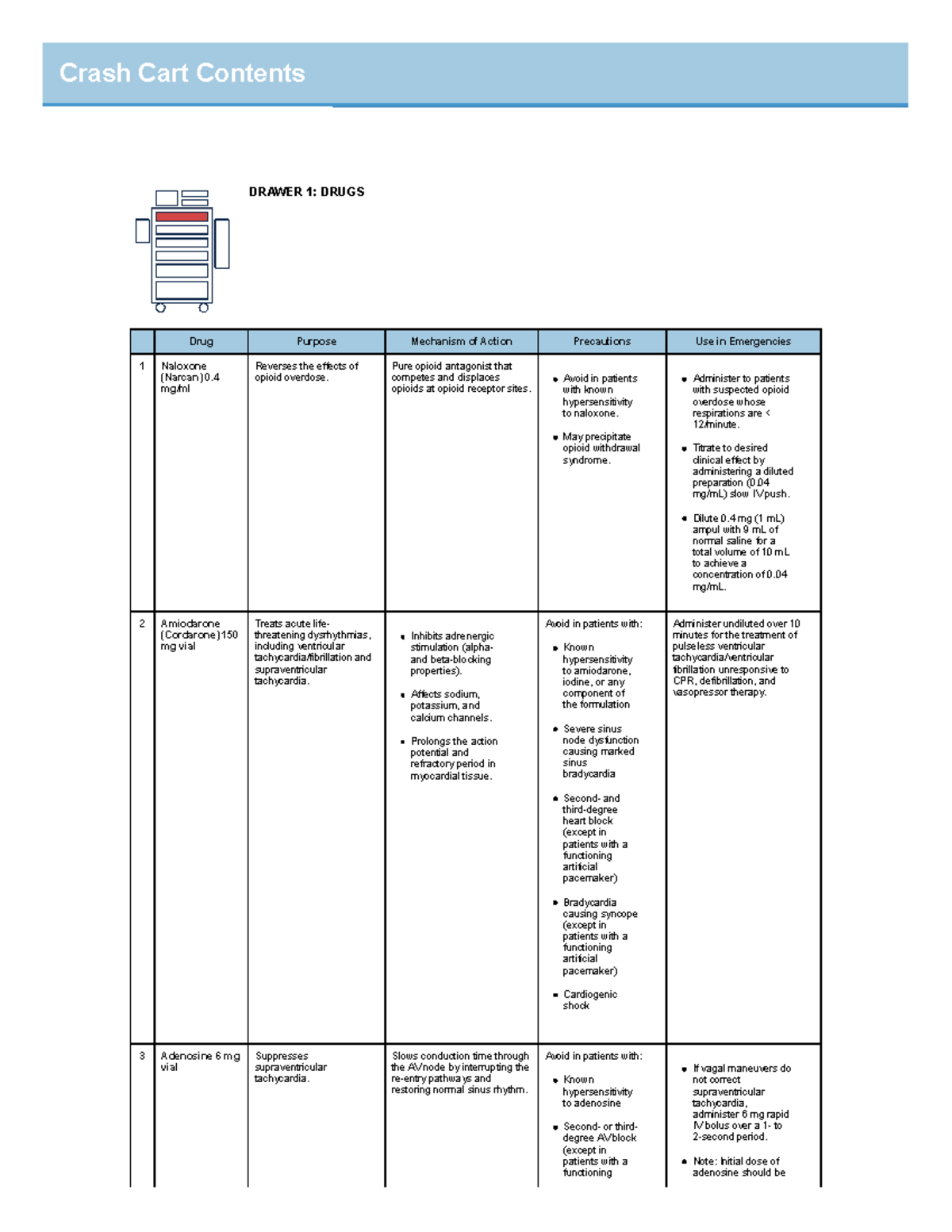 Crash Cart Contents

DRAWER 1: DRUGS

| | Drug | Purpose | Mechanism of Action | Precautions | Use in Emergencies |
|---|---|---|---|---|---|
| 1 | Naloxone (Narcan) 0.4 mg/ml | Reverses the effects of opioid overdose. | Pure opioid antagonist that competes and displaces opioids at opioid receptor sites. | • Avoid in patients with known hypersensitivity to naloxone. • May precipitate opioid withdrawal syndrome. | • Administer to patients with suspected opioid overdose whose respirations are < 12/minute. • Titrate to desired clinical effect by administering a diluted preparation (0.04 mg/mL) slow IV push. • Dilute 0.4 mg (1 mL) ampul with 9 mL of normal saline for a total volume of 10 mL to achieve a concentration of 0.04 mg/mL. |
| 2 | Amiodarone (Cordarone) 150 mg vial | Treats acute life-threatening dysrhythmias, including ventricular tachycardia/fibrillation and supraventricular tachycardia. | • Inhibits adrenergic stimulation (alpha- and beta-blocking properties). • Affects sodium, potassium, and calcium channels. • Prolongs the action potential and refractory period in myocardial tissue. | Avoid in patients with: • Known hypersensitivity to amiodarone, iodine, or any component of the formulation • Severe sinus node dysfunction causing marked sinus bradycardia • Second- and third-degree heart block (except in patients with a functioning artificial pacemaker) • Bradycardia causing syncope (except in patients with a functioning artificial pacemaker) • Cardiogenic shock | Administer undiluted over 10 minutes for the treatment of pulseless ventricular tachycardia/ventricular fibrillation unresponsive to CPR, defibrillation, and vasopressor therapy. |
| 3 | Adenosine 6 mg vial | Suppresses supraventricular tachycardia. | Slows conduction time through the AV node by interrupting the re-entry pathways and restoring normal sinus rhythm. | Avoid in patients with: • Known hypersensitivity to adenosine • Second- or third-degree AV block (except in patients with a functioning | • If vagal maneuvers do not correct supraventricular tachycardia, administer 6 mg rapid IV bolus over a 1- to 2-second period. • Note: Initial dose of adenosine should be |